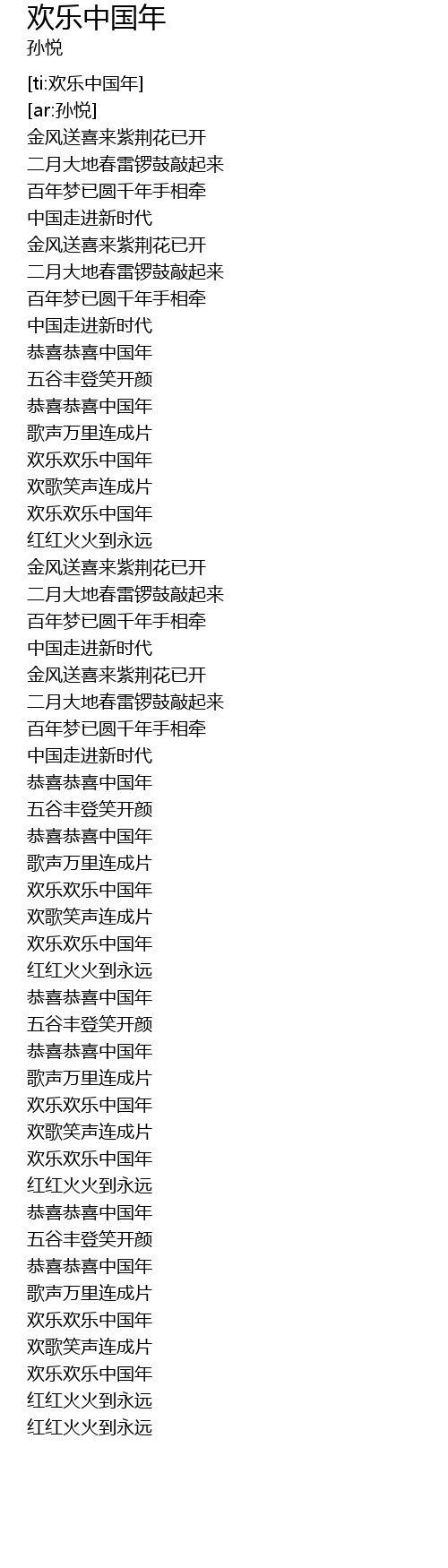 欢乐中国年
孙悦

[ti:欢乐中国年]
[ar:孙悦]
金风送喜来紫荆花已开
二月大地春雷锣鼓敲起来
百年梦已圆千年手相牵
中国走进新时代
金风送喜来紫荆花已开
二月大地春雷锣鼓敲起来
百年梦已圆千年手相牵
中国走进新时代
恭喜恭喜中国年
五谷丰登笑开颜
恭喜恭喜中国年
歌声万里连成片
欢乐欢乐中国年
欢歌笑声连成片
欢乐欢乐中国年
红红火火到永远
金风送喜来紫荆花已开
二月大地春雷锣鼓敲起来
百年梦已圆千年手相牵
中国走进新时代
金风送喜来紫荆花已开
二月大地春雷锣鼓敲起来
百年梦已圆千年手相牵
中国走进新时代
恭喜恭喜中国年
五谷丰登笑开颜
恭喜恭喜中国年
歌声万里连成片
欢乐欢乐中国年
欢歌笑声连成片
欢乐欢乐中国年
红红火火到永远
恭喜恭喜中国年
五谷丰登笑开颜
恭喜恭喜中国年
歌声万里连成片
欢乐欢乐中国年
欢歌笑声连成片
欢乐欢乐中国年
红红火火到永远
恭喜恭喜中国年
五谷丰登笑开颜
恭喜恭喜中国年
歌声万里连成片
欢乐欢乐中国年
欢歌笑声连成片
欢乐欢乐中国年
红红火火到永远
红红火火到永远